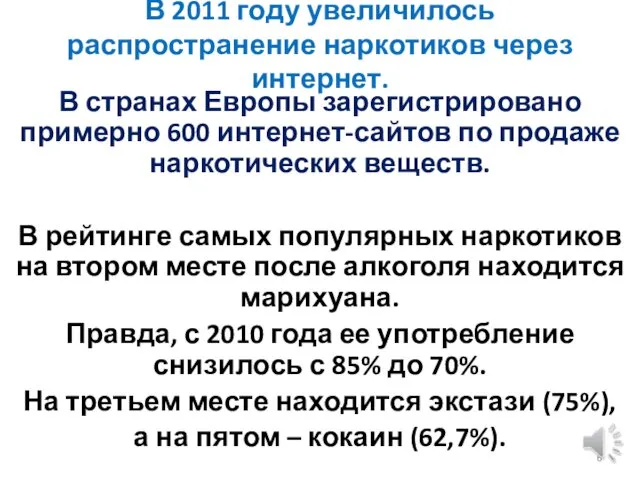 В 2011 году увеличилось распространение наркотиков через интернет.

В странах Европы зарегистрировано примерно 600 интернет-сайтов по продаже наркотических веществ.

В рейтинге самых популярных наркотиков на втором месте после алкоголя находится марихуана.

Правда, с 2010 года ее употребление снизилось с 85% до 70%.

На третьем месте находится экстази (75%), а на пятом – кокаин (62,7%).